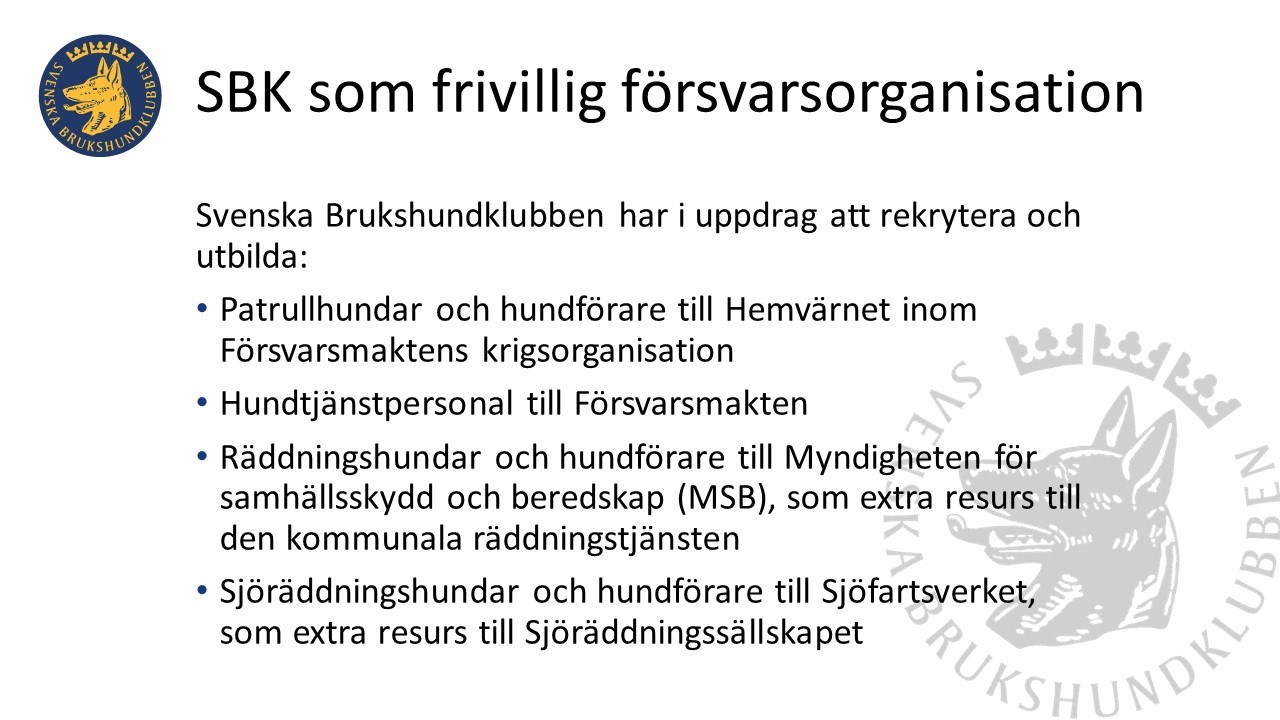 SVENSKA BRUKSHUNDKLUBBEN

SBK som frivillig försvarsorganisation

Svenska Brukshundklubben har i uppdrag att rekrytera och utbilda:

• Patrullhundar och hundförare till Hemvärnet inom Försvarsmaktens krigsorganisation

• Hundtjänstpersonal till Försvarsmakten

• Räddningshundar och hundförare till Myndigheten för samhällsskydd och beredskap (MSB), som extra resurs till den kommunala räddningstjänsten

• Sjöräddningshundar och hundförare till Sjöfartsverket, som extra resurs till Sjöräddningssällskapet

SVENSKA BRUKSHUNDKLUBBEN